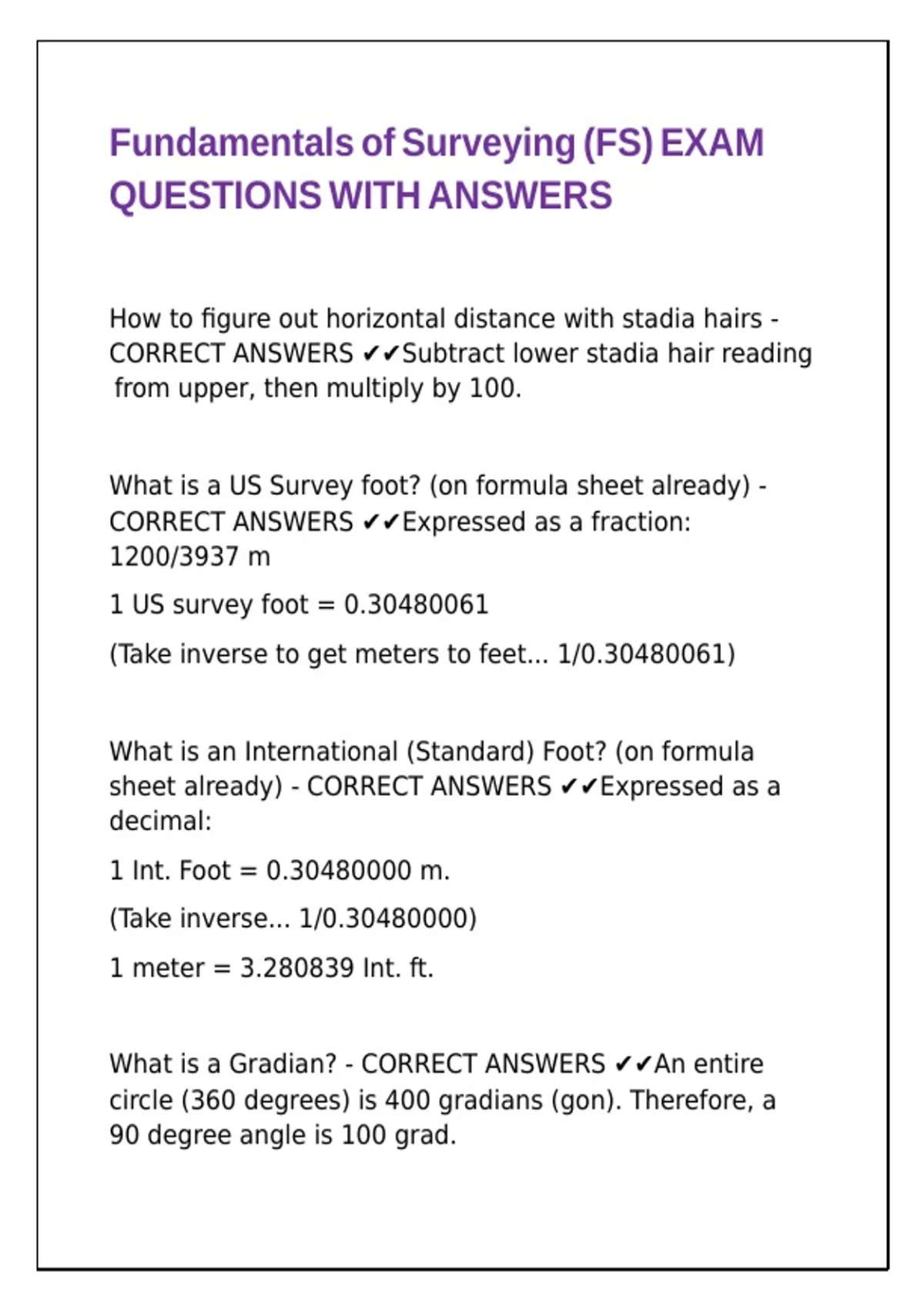 Fundamentals of Surveying (FS) EXAM QUESTIONS WITH ANSWERS

How to figure out horizontal distance with stadia hairs - CORRECT ANSWERS ✔✔Subtract lower stadia hair reading from upper, then multiply by 100.

What is a US Survey foot? (on formula sheet already) - CORRECT ANSWERS ✔✔Expressed as a fraction: 1200/3937 m

1 US survey foot = 0.30480061

(Take inverse to get meters to feet... 1/0.30480061)

What is an International (Standard) Foot? (on formula sheet already) - CORRECT ANSWERS ✔✔Expressed as a decimal:

1 Int. Foot = 0.30480000 m.

(Take inverse... 1/0.30480000)

1 meter = 3.280839 Int. ft.

What is a Gradian? - CORRECT ANSWERS ✔✔An entire circle (360 degrees) is 400 gradians (gon). Therefore, a 90 degree angle is 100 grad.